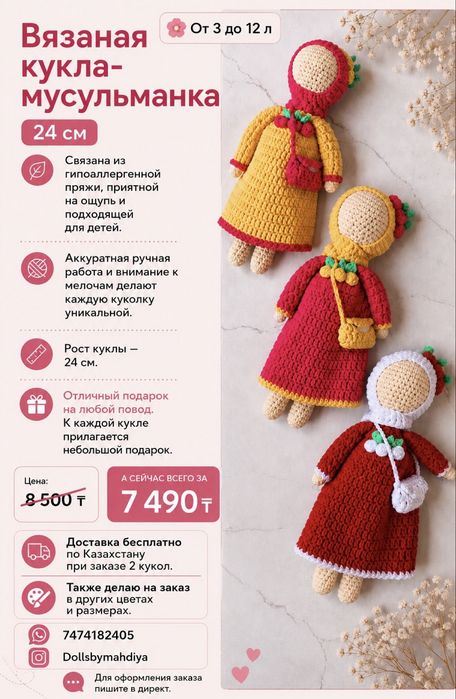 Вязаная кукла-мусульманка

От 3 до 12 л

24 см

Связана из гипоаллергенной пряжи, приятной на ощупь и подходящей для детей.

Аккуратная ручная работа и внимание к мелочам делают каждую куколку уникальной.

Рост куклы — 24 см.

Отличный подарок на любой повод. К каждой кукле прилагается небольшой подарок.

Цена:
8 500 ₸

А СЕЙЧАС ВСЕГО ЗА
7 490 ₸

Доставка бесплатно по Казахстану при заказе 2 кукол.

Также делаю на заказ в других цветах и размерах.

7474182405

Dollsbymahdiya

Для оформления заказа пишите в директ.